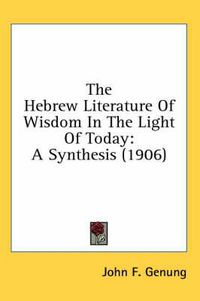 The Hebrew Literature Of Wisdom In The Light Of Today: A Synthesis (1906)

John F. Genung